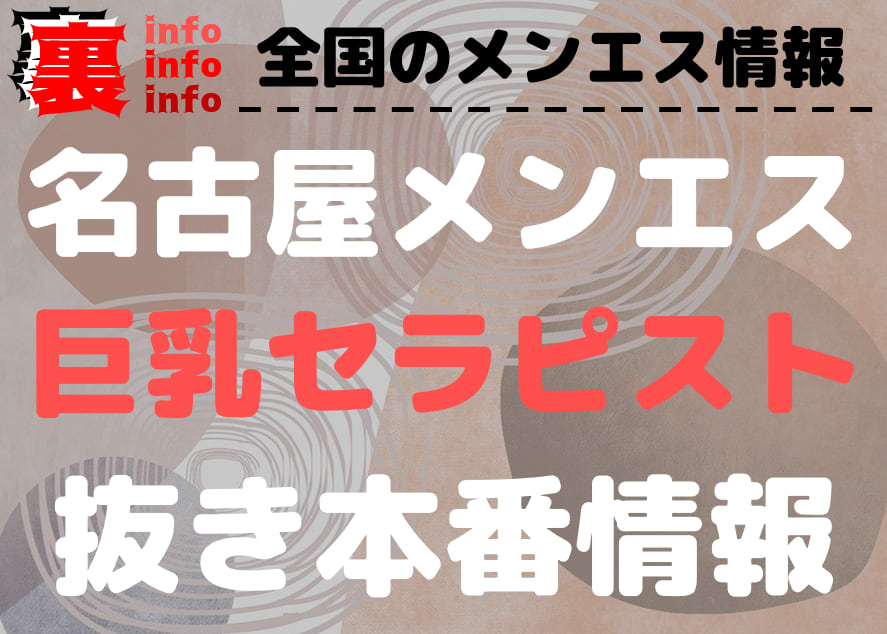 裏 info info info

全国のメンエス情報

名古屋メンエス

巨乳セラピスト

抜き本番情報